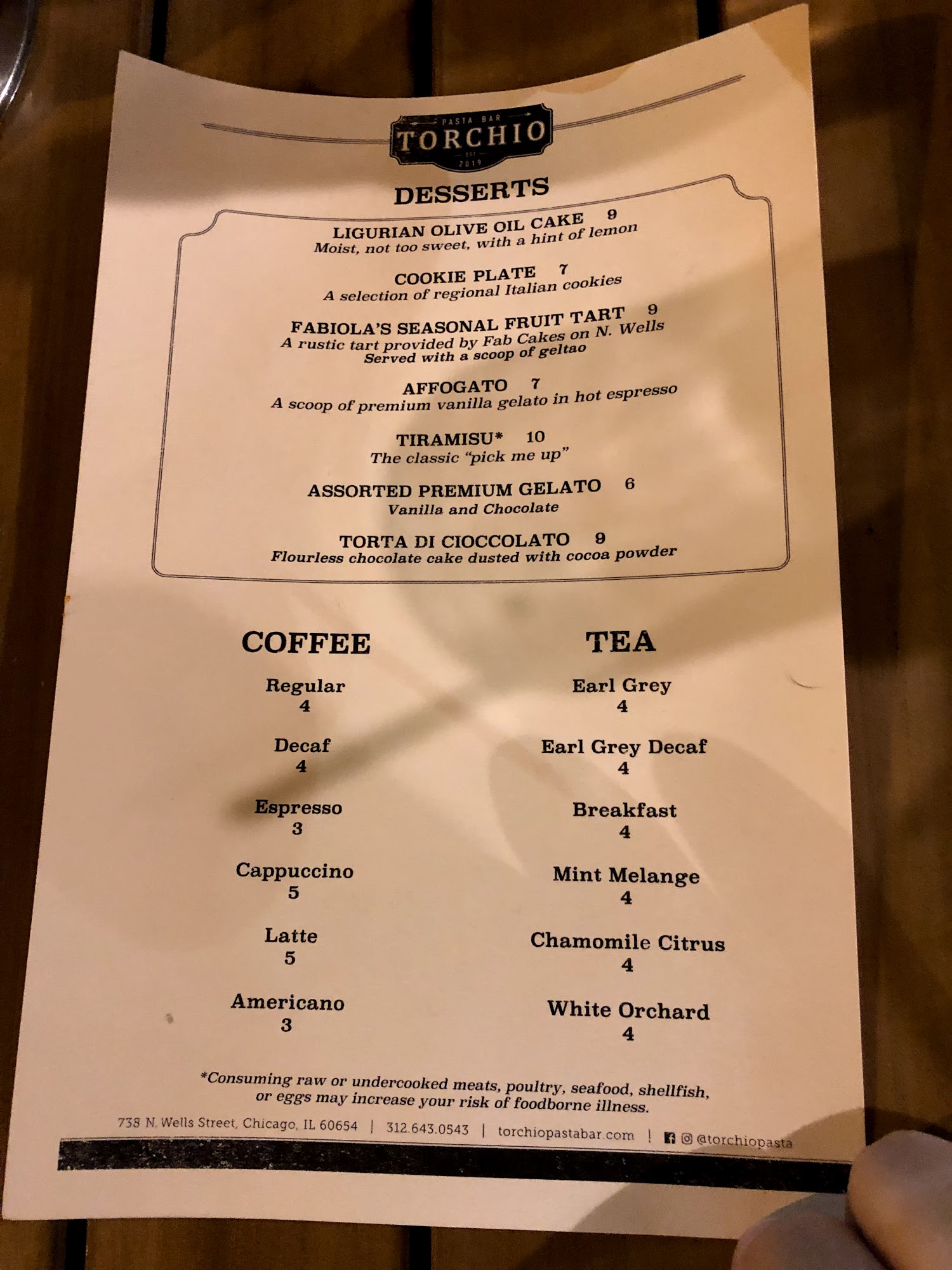 PASTA BAR
TORCHIO
EST
2019

DESSERTS

LIGURIAN OLIVE OIL CAKE 9
Moist, not too sweet, with a hint of lemon

COOKIE PLATE 7
A selection of regional Italian cookies

FABIOLA'S SEASONAL FRUIT TART 9
A rustic tart provided by Fab Cakes on N. Wells
Served with a scoop of geltao

AFFOGATO 7
A scoop of premium vanilla gelato in hot espresso

TIRAMISU* 10
The classic "pick me up"

ASSORTED PREMIUM GELATO 6
Vanilla and Chocolate

TORTA DI CIOCCOLATO 9
Flourless chocolate cake dusted with cocoa powder

COFFEE

Regular
4

Decaf
4

Espresso
3

Cappuccino
5

Latte
5

Americano
3

TEA

Earl Grey
4

Earl Grey Decaf
4

Breakfast
4

Mint Melange
4

Chamomile Citrus
4

White Orchard
4

*Consuming raw or undercooked meats, poultry, seafood, shellfish, or eggs may increase your risk of foodborne illness.

738 N. Wells Street, Chicago, IL 60654 | 312.643.0543 | torchiopastabar.com | @torchiopasta